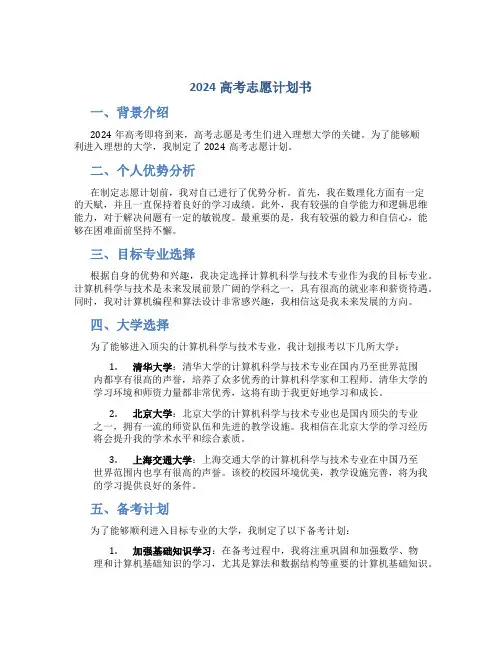 2024 高考志愿计划书

一、背景介绍

2024 年高考即将到来，高考志愿是考生们进入理想大学的关键。为了能够顺利进入理想的大学，我制定了 2024 高考志愿计划。

二、个人优势分析

在制定志愿计划前，我对自己进行了优势分析。首先，我在数理化方面有一定的天赋，并且一直保持着良好的学习成绩。此外，我有较强的自学能力和逻辑思维能力，对于解决问题有一定的敏锐度。最重要的是，我有较强的毅力和自信心，能够在困难面前坚持不懈。

三、目标专业选择

根据自身的优势和兴趣，我决定选择计算机科学与技术专业作为我的目标专业。计算机科学与技术是未来发展前景广阔的学科之一，具有很高的就业率和薪资待遇。同时，我对计算机编程和算法设计非常感兴趣，我相信这是我未来发展的方向。

四、大学选择

为了能够进入顶尖的计算机科学与技术专业，我计划报考以下几所大学：

1. 清华大学：清华大学的计算机科学与技术专业在国内乃至世界范围内都享有很高的声誉，培养了众多优秀的计算机科学家和工程师。清华大学的学习环境和师资力量都非常优秀，这将有助于我更好地学习和成长。

2. 北京大学：北京大学的计算机科学与技术专业也是国内顶尖的专业之一，拥有一流的师资队伍和先进的教学设施。我相信在北京大学的学习经历将会提升我的学术水平和综合素质。

3. 上海交通大学：上海交通大学的计算机科学与技术专业在中国乃至世界范围内也享有很高的声誉。该校的校园环境优美，教学设施完善，将为我的学习提供良好的条件。

五、备考计划

为了能够顺利进入目标专业的大学，我制定了以下备考计划：

1. 加强基础知识学习：在备考过程中，我将注重巩固和加强数学、物理和计算机基础知识的学习，尤其是算法和数据结构等重要的计算机基础知识。